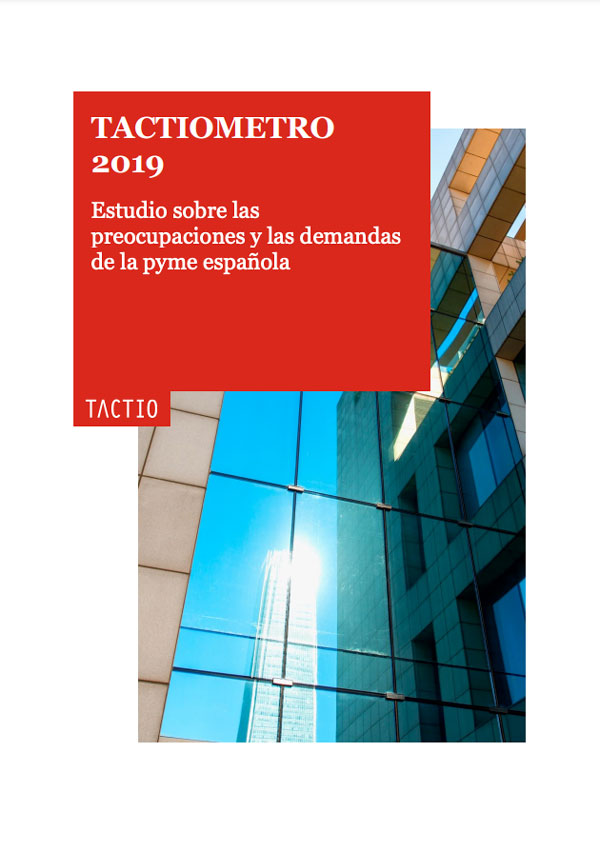 TACTIOMETRO
2019

Estudio sobre las preocupaciones y las demandas de la pyme española

TACTIO